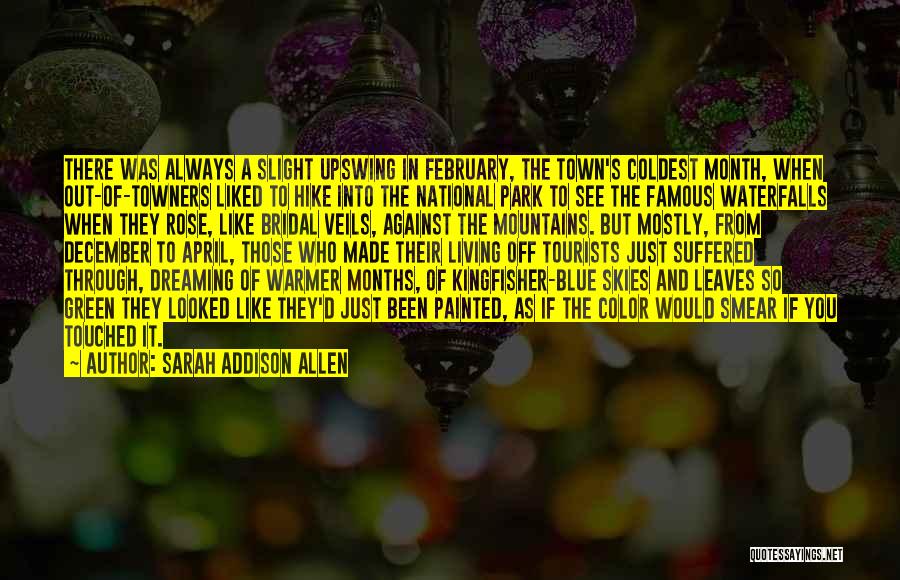 THERE WAS ALWAYS A SLIGHT UPSWING IN FEBRUARY, THE TOWN'S COLDEST MONTH, WHEN OUT-OF-TOWNERS LIKED TO HIKE INTO THE NATIONAL PARK TO SEE THE FAMOUS WATERFALLS WHEN THEY ROSE, LIKE BRIDAL VEILS, AGAINST THE MOUNTAINS. BUT MOSTLY, FROM DECEMBER TO APRIL, THOSE WHO MADE THEIR LIVING OFF TOURISTS JUST SUFFERED THROUGH, DREAMING OF WARMER MONTHS, OF KINGFISHER-BLUE SKIES AND LEAVES SO GREEN THEY LOOKED LIKE THEY'D JUST BEEN PAINTED, AS IF THE COLOR WOULD SMEAR IF YOU TOUCHED IT.

— AUTHOR: SARAH ADDISON ALLEN

QUOTESSAYINGS.NET